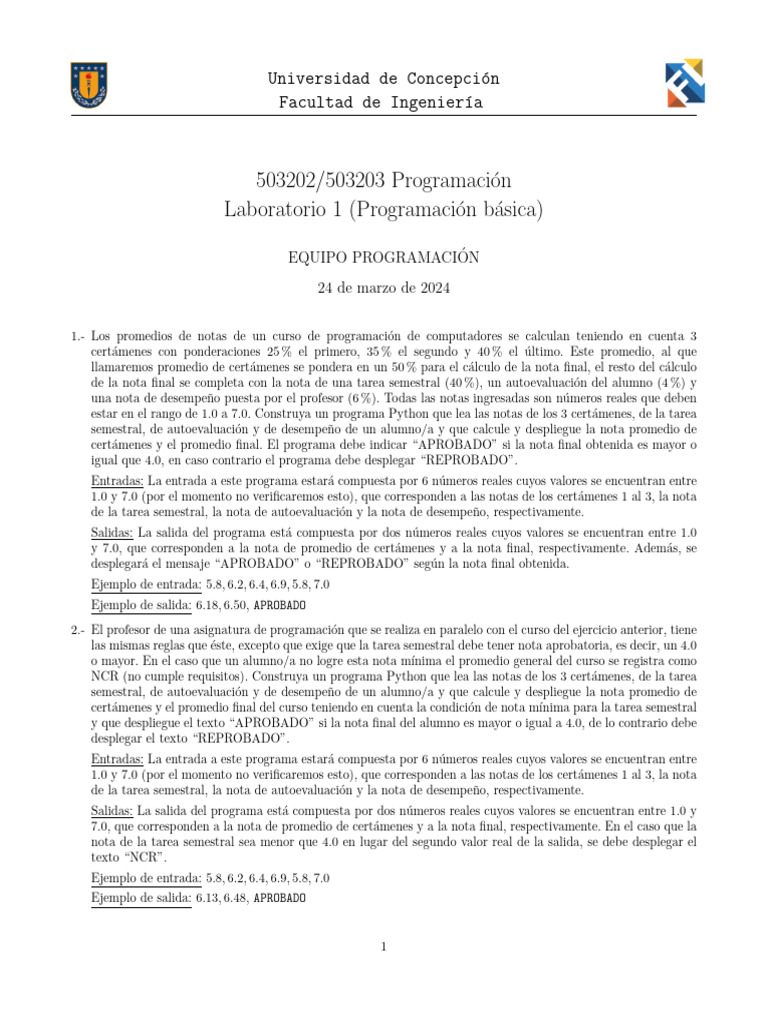 Universidad de Concepción
Facultad de Ingeniería

503202/503203 Programación
Laboratorio 1 (Programación básica)

EQUIPO PROGRAMACIÓN

24 de marzo de 2024

1.- Los promedios de notas de un curso de programación de computadores se calculan teniendo en cuenta 3 certámenes con ponderaciones 25 % el primero, 35 % el segundo y 40 % el último. Este promedio, al que llamaremos promedio de certámenes se pondera en un 50 % para el cálculo de la nota final, el resto del cálculo de la nota final se completa con la nota de una tarea semestral (40 %), un autoevaluación del alumno (4 %) y una nota de desempeño puesta por el profesor (6 %). Todas las notas ingresadas son números reales que deben estar en el rango de 1.0 a 7.0. Construya un programa Python que lea las notas de los 3 certámenes, de la tarea semestral, de autoevaluación y de desempeño de un alumno/a y que calcule y despliegue la nota promedio de certámenes y el promedio final. El programa debe indicar “APROBADO” si la nota final obtenida es mayor o igual que 4.0, en caso contrario el programa debe desplegar “REPROBADO”.

Entradas: La entrada a este programa estará compuesta por 6 números reales cuyos valores se encuentran entre 1.0 y 7.0 (por el momento no verificaremos esto), que corresponden a las notas de los certámenes 1 al 3, la nota de la tarea semestral, la nota de autoevaluación y la nota de desempeño, respectivamente.

Salidas: La salida del programa está compuesta por dos números reales cuyos valores se encuentran entre 1.0 y 7.0, que corresponden a la nota de promedio de certámenes y a la nota final, respectivamente. Además, se desplegará el mensaje “APROBADO” o “REPROBADO” según la nota final obtenida.

Ejemplo de entrada: 5.8, 6.2, 6.4, 6.9, 5.8, 7.0

Ejemplo de salida: 6.18, 6.50, APROBADO

2.- El profesor de una asignatura de programación que se realiza en paralelo con el curso del ejercicio anterior, tiene las mismas reglas que éste, excepto que exige que la tarea semestral debe tener nota aprobatoria, es decir, un 4.0 o mayor. En el caso que un alumno/a no logre esta nota mínima el promedio general del curso se registra como NCR (no cumple requisitos). Construya un programa Python que lea las notas de los 3 certámenes, de la tarea semestral, de autoevaluación y de desempeño de un alumno/a y que calcule y despliegue la nota promedio de certámenes y el promedio final del curso teniendo en cuenta la condición de nota mínima para la tarea semestral y que despliegue el texto “APROBADO” si la nota final del alumno es mayor o igual a 4.0, de lo contrario debe desplegar el texto “REPROBADO”.

Entradas: La entrada a este programa estará compuesta por 6 números reales cuyos valores se encuentran entre 1.0 y 7.0 (por el momento no verificaremos esto), que corresponden a las notas de los certámenes 1 al 3, la nota de la tarea semestral, la nota de autoevaluación y la nota de desempeño, respectivamente.

Salidas: La salida del programa está compuesta por dos números reales cuyos valores se encuentran entre 1.0 y 7.0, que corresponden a la nota de promedio de certámenes y a la nota final, respectivamente. En el caso que la nota de la tarea semestral sea menor que 4.0 en lugar del segundo valor real de la salida, se debe desplegar el texto “NCR”.

Ejemplo de entrada: 5.8, 6.2, 6.4, 6.9, 5.8, 7.0

Ejemplo de salida: 6.13, 6.48, APROBADO

1